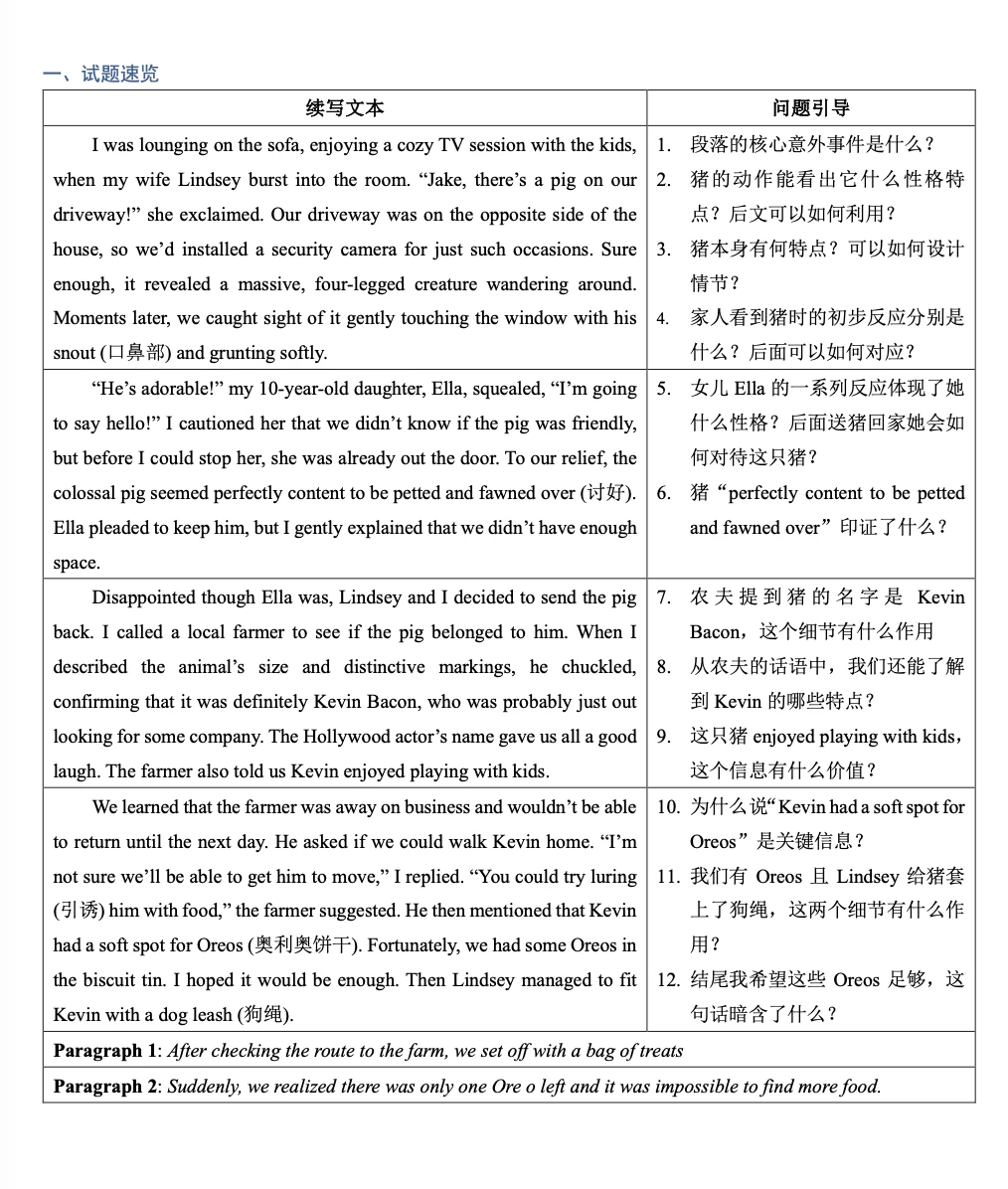 一、试题速览

| 续写文本 | 问题引导 |
|---|---|
| I was lounging on the sofa, enjoying a cozy TV session with the kids, when my wife Lindsey burst into the room. “Jake, there’s a pig on our driveway!” she exclaimed. Our driveway was on the opposite side of the house, so we’d installed a security camera for just such occasions. Sure enough, it revealed a massive, four-legged creature wandering around. Moments later, we caught sight of it gently touching the window with his snout (口鼻部) and grunting softly. | 1. 段落的核心意外事件是什么？ 2. 猪的动作能看出它什么性格特点？后文可以如何利用？ 3. 猪本身有何特点？可以如何设计情节？ 4. 家人看到猪时的初步反应分别是什么？后面可以如何对应？ |
| “He’s adorable!” my 10-year-old daughter, Ella, squealed, “I’m going to say hello!” I cautioned her that we didn’t know if the pig was friendly, but before I could stop her, she was already out the door. To our relief, the colossal pig seemed perfectly content to be petted and fawned over (讨好). Ella pleaded to keep him, but I gently explained that we didn’t have enough space. | 5. 女儿 Ella 的一系列反应体现了她什么性格？后面送猪回家她会如何对待这只猪？ 6. 猪“perfectly content to be petted and fawned over”印证了什么？ |
| Disappointed though Ella was, Lindsey and I decided to send the pig back. I called a local farmer to see if the pig belonged to him. When I described the animal’s size and distinctive markings, he chuckled, confirming that it was definitely Kevin Bacon, who was probably just out looking for some company. The Hollywood actor’s name gave us all a good laugh. The farmer also told us Kevin enjoyed playing with kids. | 7. 农夫提到猪的名字是 Kevin Bacon，这个细节有什么作用 8. 从农夫的话语中，我们还能了解到 Kevin 的哪些特点？ 9. 这只猪 enjoyed playing with kids，这个信息有什么价值？ |
| We learned that the farmer was away on business and wouldn’t be able to return until the next day. He asked if we could walk Kevin home. “I’m not sure we’ll be able to get him to move,” I replied. “You could try luring (引诱) him with food,” the farmer suggested. He then mentioned that Kevin had a soft spot for Oreos (奥利奥饼干). Fortunately, we had some Oreos in the biscuit tin. I hoped it would be enough. Then Lindsey managed to fit Kevin with a dog leash (狗绳). | 10. 为什么说“Kevin had a soft spot for Oreos”是关键信息？ 11. 我们有 Oreos 且 Lindsey 给猪套上了狗绳，这两个细节有什么作用？ 12. 结尾我希望这些 Oreos 足够，这句话暗含了什么？ |
| **Paragraph 1**: *After checking the route to the farm, we set off with a bag of treats* | |
| **Paragraph 2**: *Suddenly, we realized there was only one Ore o left and it was impossible to find more food.* | |